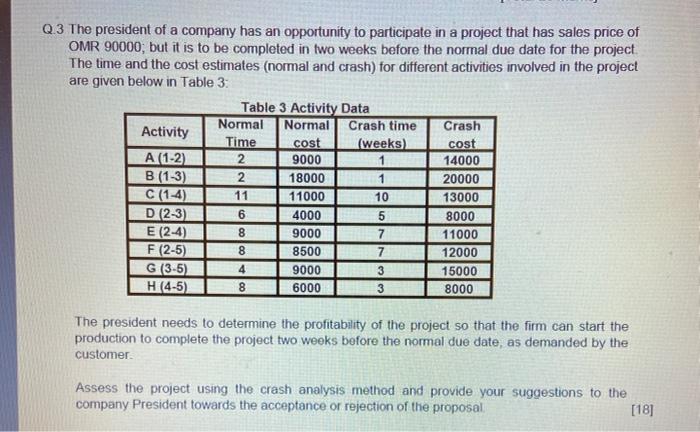 Q.3 The president of a company has an opportunity to participate in a project that has sales price of OMR 90000; but it is to be completed in two weeks before the normal due date for the project. The time and the cost estimates (normal and crash) for different activities involved in the project are given below in Table 3:

Table 3 Activity Data

| Activity | Normal Time | Normal cost | Crash time (weeks) | Crash cost |
|---|---|---|---|---|
| A (1-2) | 2 | 9000 | 1 | 14000 |
| B (1-3) | 2 | 18000 | 1 | 20000 |
| C (1-4) | 11 | 11000 | 10 | 13000 |
| D (2-3) | 6 | 4000 | 5 | 8000 |
| E (2-4) | 8 | 9000 | 7 | 11000 |
| F (2-5) | 8 | 8500 | 7 | 12000 |
| G (3-5) | 4 | 9000 | 3 | 15000 |
| H (4-5) | 8 | 6000 | 3 | 8000 |

The president needs to determine the profitability of the project so that the firm can start the production to complete the project two weeks before the normal due date, as demanded by the customer.

Assess the project using the crash analysis method and provide your suggestions to the company President towards the acceptance or rejection of the proposal. [18]